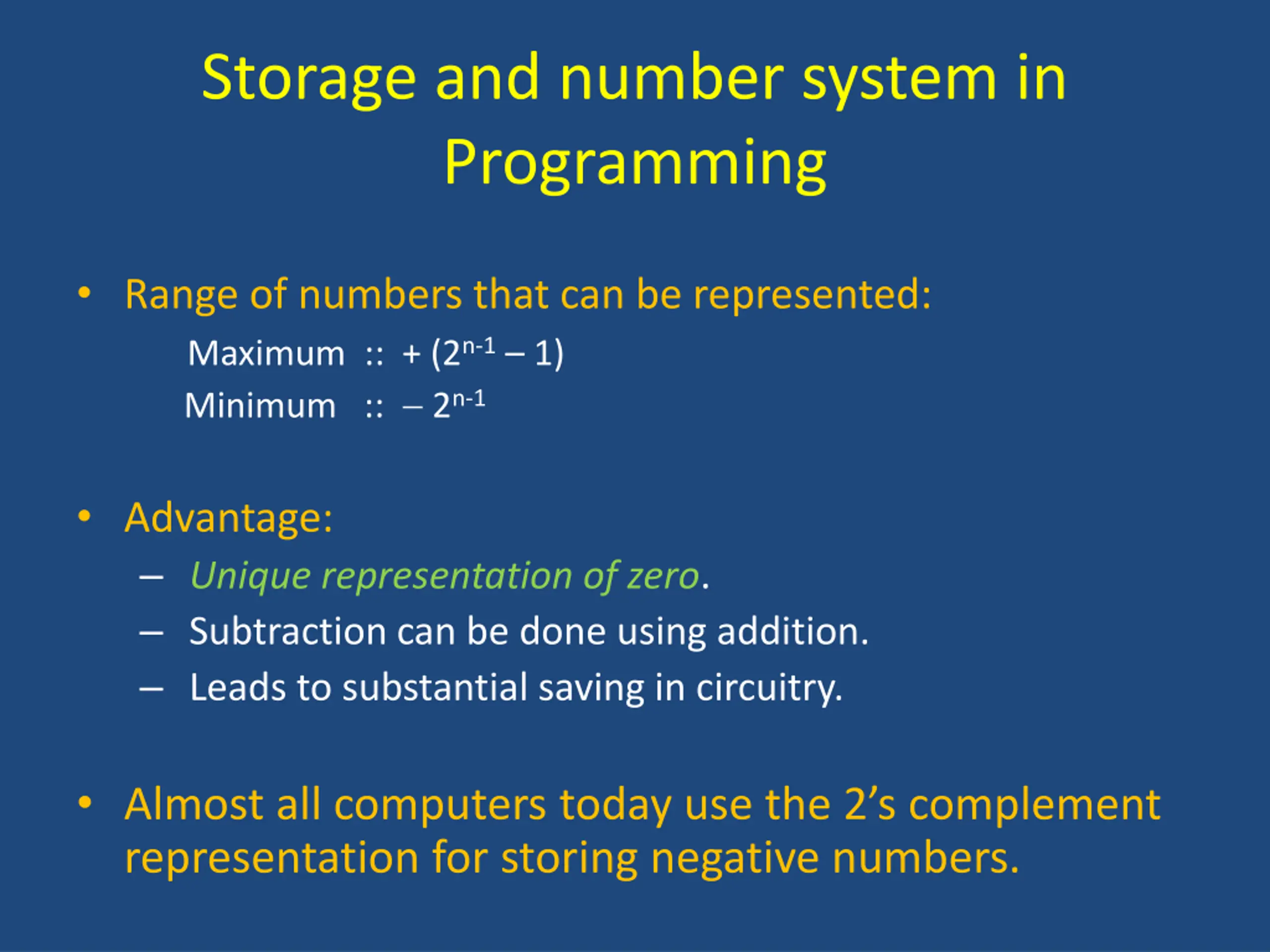 Storage and number system in Programming

• Range of numbers that can be represented:

Maximum :: $+ (2^{n-1} – 1)$

Minimum :: $– 2^{n-1}$

• Advantage:

– Unique representation of zero.

– Subtraction can be done using addition.

– Leads to substantial saving in circuitry.

• Almost all computers today use the 2's complement representation for storing negative numbers.